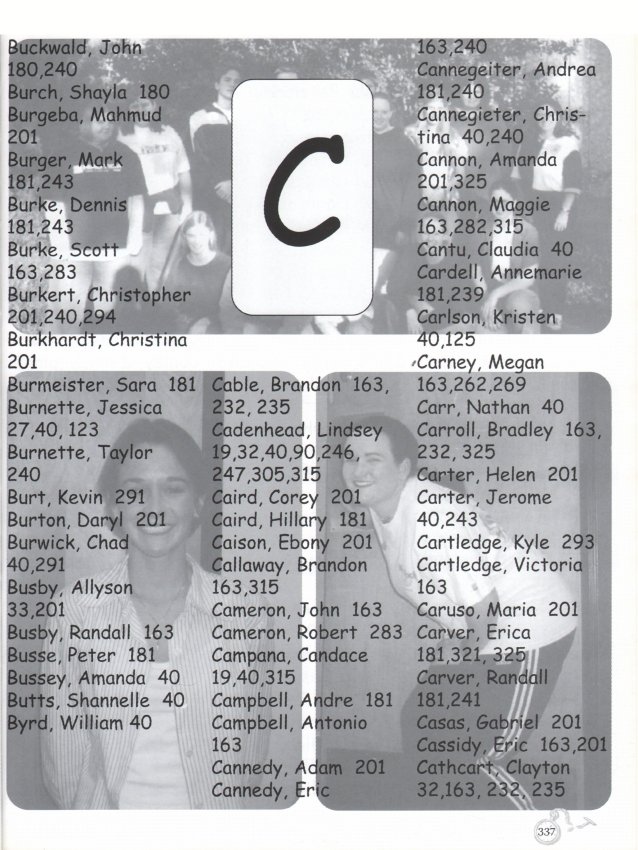 Buckwald, John 180,240
Burch, Shayla 180
Burgeba, Mahmud 201
Burger, Mark 181,243
Burke, Dennis 181,243
Burke, Scott 163,283
Burkert, Christopher 201,240,294
Burkhardt, Christina 201
Burmeister, Sara 181
Burnette, Jessica 27,40, 123
Burnette, Taylor 240
Burt, Kevin 291
Burton, Daryl 201
Burwick, Chad 40,291
Busby, Allyson 33,201
Busby, Randall 163
Busse, Peter 181
Bussey, Amanda 40
Butts, Shannelle 40
Byrd, William 40

C

Cable, Brandon 163, 232, 235
Cadenhead, Lindsey 19,32,40,90,246, 247,305,315
Caird, Corey 201
Caird, Hillary 181
Caison, Ebony 201
Callaway, Brandon 163,315
Cameron, John 163
Cameron, Robert 283
Campana, Candace 19,40,315
Campbell, Andre 181
Campbell, Antonio 163
Cannedy, Adam 201
Cannedy, Eric 163,240
Cannegeiter, Andrea 181,240
Cannegieter, Christina 40,240
Cannon, Amanda 201,325
Cannon, Maggie 163,282,315
Cantu, Claudia 40
Cardell, Annemarie 181,239
Carlson, Kristen 40,125
Carney, Megan 163,262,269
Carr, Nathan 40
Carroll, Bradley 163, 232, 325
Carter, Helen 201
Carter, Jerome 40,243
Cartledge, Kyle 293
Cartledge, Victoria 163
Caruso, Maria 201
Carver, Erica 181,321, 325
Carver, Randall 181,241
Casas, Gabriel 201
Cassidy, Eric 163,201
Cathcart, Clayton 32,163, 232, 235

337